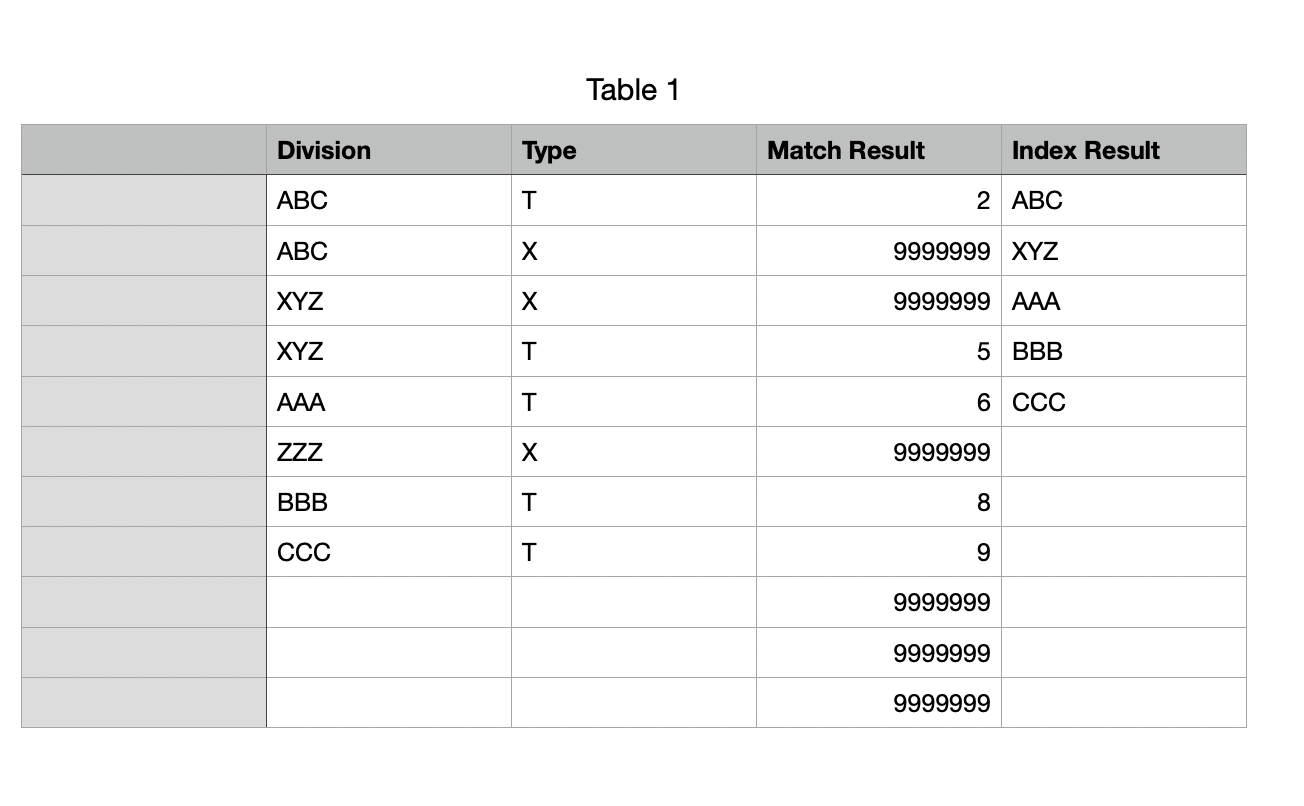 Table 1

| | Division | Type | Match Result | Index Result |
|---|---|---|---|---|
| | ABC | T | 2 | ABC |
| | ABC | X | 9999999 | XYZ |
| | XYZ | X | 9999999 | AAA |
| | XYZ | T | 5 | BBB |
| | AAA | T | 6 | CCC |
| | ZZZ | X | 9999999 | |
| | BBB | T | 8 | |
| | CCC | T | 9 | |
| | | | 9999999 | |
| | | | 9999999 | |
| | | | 9999999 | |